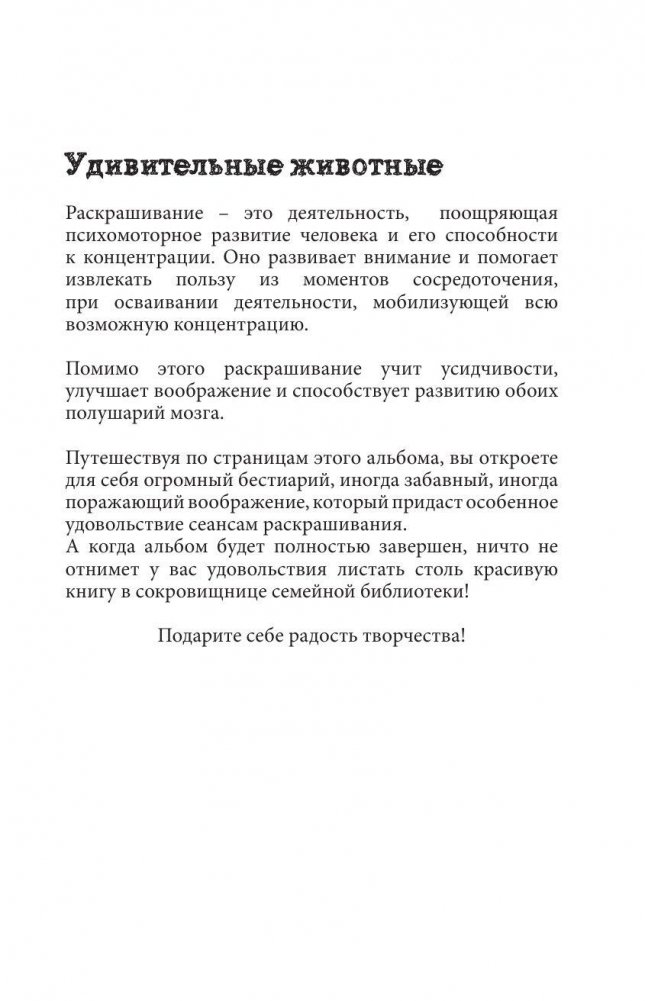 Удивительные животные

Раскрашивание – это деятельность, поощряющая психомоторное развитие человека и его способности к концентрации. Оно развивает внимание и помогает извлекать пользу из моментов сосредоточения, при осваивании деятельности, мобилизующей всю возможную концентрацию.

Помимо этого раскрашивание учит усидчивости, улучшает воображение и способствует развитию обоих полушарий мозга.

Путешествуя по страницам этого альбома, вы откроете для себя огромный бестиарий, иногда забавный, иногда поражающий воображение, который придаст особенное удовольствие сеансам раскрашивания.
А когда альбом будет полностью завершен, ничто не отнимет у вас удовольствия листать столь красивую книгу в сокровищнице семейной библиотеки!

Подарите себе радость творчества!